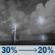 30% → 20%